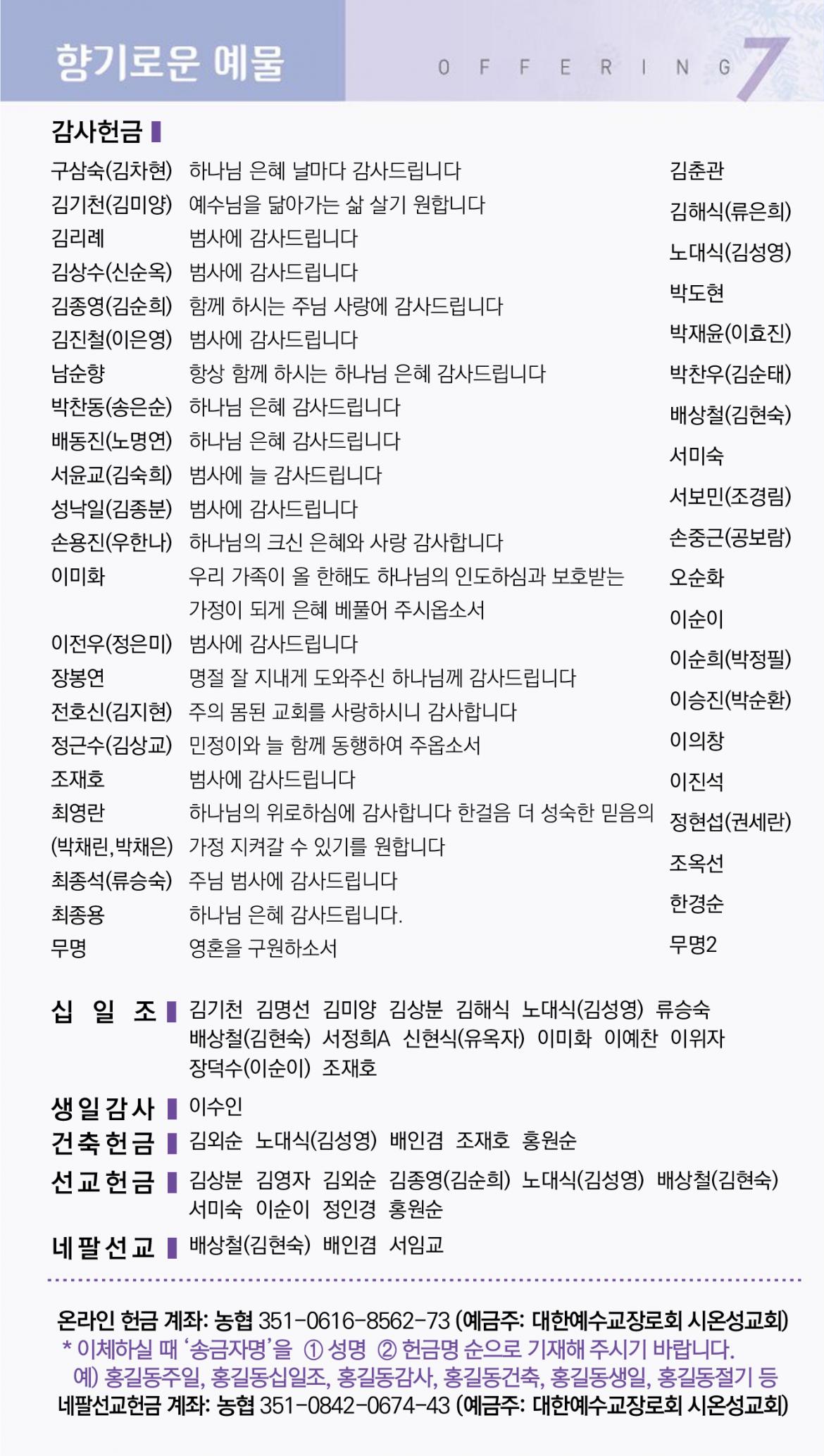 향기로운 예물

OFFERING 7

감사헌금

구삼숙(김차현) 하나님 은혜 날마다 감사드립니다
김기천(김미양) 예수님을 닮아가는 삶 살기 원합니다
김리례 범사에 감사드립니다
김상수(신순옥) 범사에 감사드립니다
김종영(김순희) 함께 하시는 주님 사랑에 감사드립니다
김진철(이은영) 범사에 감사드립니다
남순향 항상 함께 하시는 하나님 은혜 감사드립니다
박찬동(송은순) 하나님 은혜 감사드립니다
배동진(노명연) 하나님 은혜 감사드립니다
서윤교(김숙희) 범사에 늘 감사드립니다
성낙일(김종분) 범사에 감사드립니다
손용진(우한나) 하나님의 크신 은혜와 사랑 감사합니다
이미화 우리 가족이 올 한해도 하나님의 인도하심과 보호받는 가정이 되게 은혜 베풀어 주시옵소서
이전우(정은미) 범사에 감사드립니다
장봉연 명절 잘 지내게 도와주신 하나님께 감사드립니다
전호신(김지현) 주의 몸된 교회를 사랑하시니 감사합니다
정근수(김상교) 민정이와 늘 함께 동행하여 주옵소서
조재호 범사에 감사드립니다
최영란 (박채린,박채은) 하나님의 위로하심에 감사합니다 한걸음 더 성숙한 믿음의 가정 지켜갈 수 있기를 원합니다
최종석(류승숙) 주님 범사에 감사드립니다
최종용 하나님 은혜 감사드립니다.
무명 영혼을 구원하소서

김춘관
김해식(류은희)
노대식(김성영)
박도현
박재윤(이효진)
박찬우(김순태)
배상철(김현숙)
서미숙
서보민(조경림)
손중근(공보람)
오순화
이순이
이순희(박정필)
이승진(박순환)
이의창
이진석
정현섭(권세란)
조옥선
한경순
무명2

십 일 조 김기천 김명선 김미양 김상분 김해식 노대식(김성영) 류승숙 배상철(김현숙) 서정희A 신현식(유옥자) 이미화 이예찬 이위자 장덕수(이순이) 조재호

생일감사 이수인

건축헌금 김외순 노대식(김성영) 배인겸 조재호 홍원순

선교헌금 김상분 김영자 김외순 김종영(김순희) 노대식(김성영) 배상철(김현숙) 서미숙 이순이 정인경 홍원순

네팔선교 배상철(김현숙) 배인겸 서임교

온라인 헌금 계좌: 농협 351-0616-8562-73 (예금주: 대한예수교장로회 시온성교회)
* 이체하실 때 '송금자명'을 ① 성명 ② 헌금명 순으로 기재해 주시기 바랍니다.
예) 홍길동주일, 홍길동십일조, 홍길동감사, 홍길동건축, 홍길동생일, 홍길동절기 등
네팔선교헌금 계좌: 농협 351-0842-0674-43 (예금주: 대한예수교장로회 시온성교회)